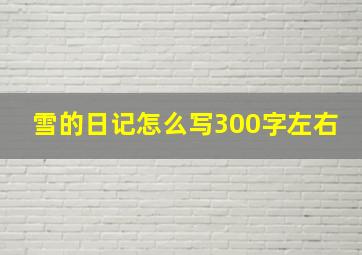 雪的日记怎么写300字左右